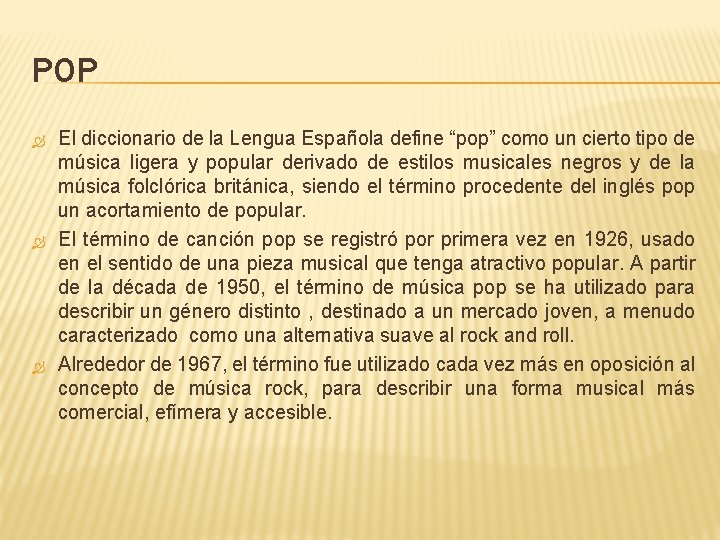 POP

El diccionario de la Lengua Española define “pop” como un cierto tipo de música ligera y popular derivado de estilos musicales negros y de la música folclórica británica, siendo el término procedente del inglés pop un acortamiento de popular.

El término de canción pop se registró por primera vez en 1926, usado en el sentido de una pieza musical que tenga atractivo popular. A partir de la década de 1950, el término de música pop se ha utilizado para describir un género distinto , destinado a un mercado joven, a menudo caracterizado como una alternativa suave al rock and roll.

Alrededor de 1967, el término fue utilizado cada vez más en oposición al concepto de música rock, para describir una forma musical más comercial, efímera y accesible.